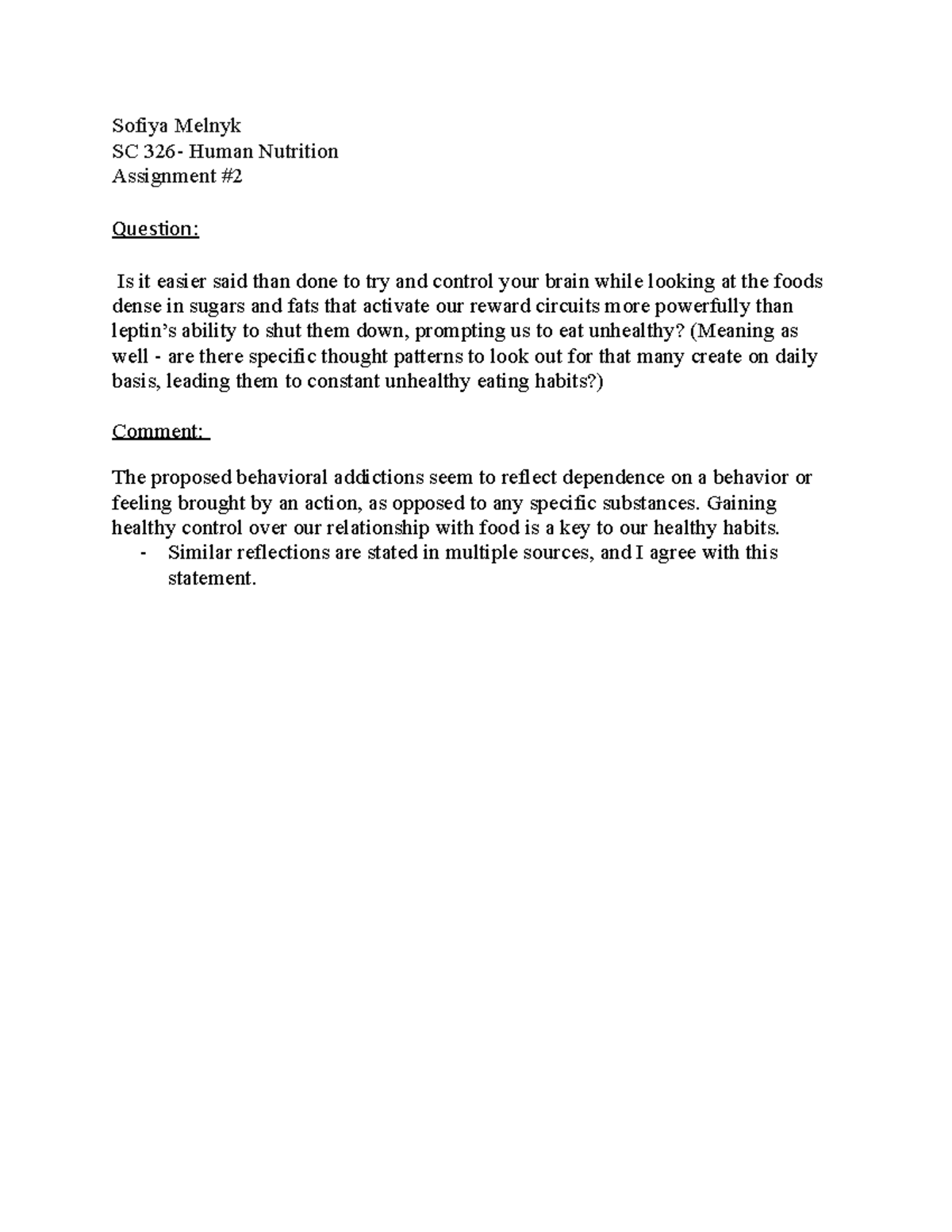 Sofiya Melnyk
SC 326- Human Nutrition
Assignment #2

Question:

Is it easier said than done to try and control your brain while looking at the foods dense in sugars and fats that activate our reward circuits more powerfully than leptin's ability to shut them down, prompting us to eat unhealthy? (Meaning as well - are there specific thought patterns to look out for that many create on daily basis, leading them to constant unhealthy eating habits?)

Comment:

The proposed behavioral addictions seem to reflect dependence on a behavior or feeling brought by an action, as opposed to any specific substances. Gaining healthy control over our relationship with food is a key to our healthy habits.
- Similar reflections are stated in multiple sources, and I agree with this statement.